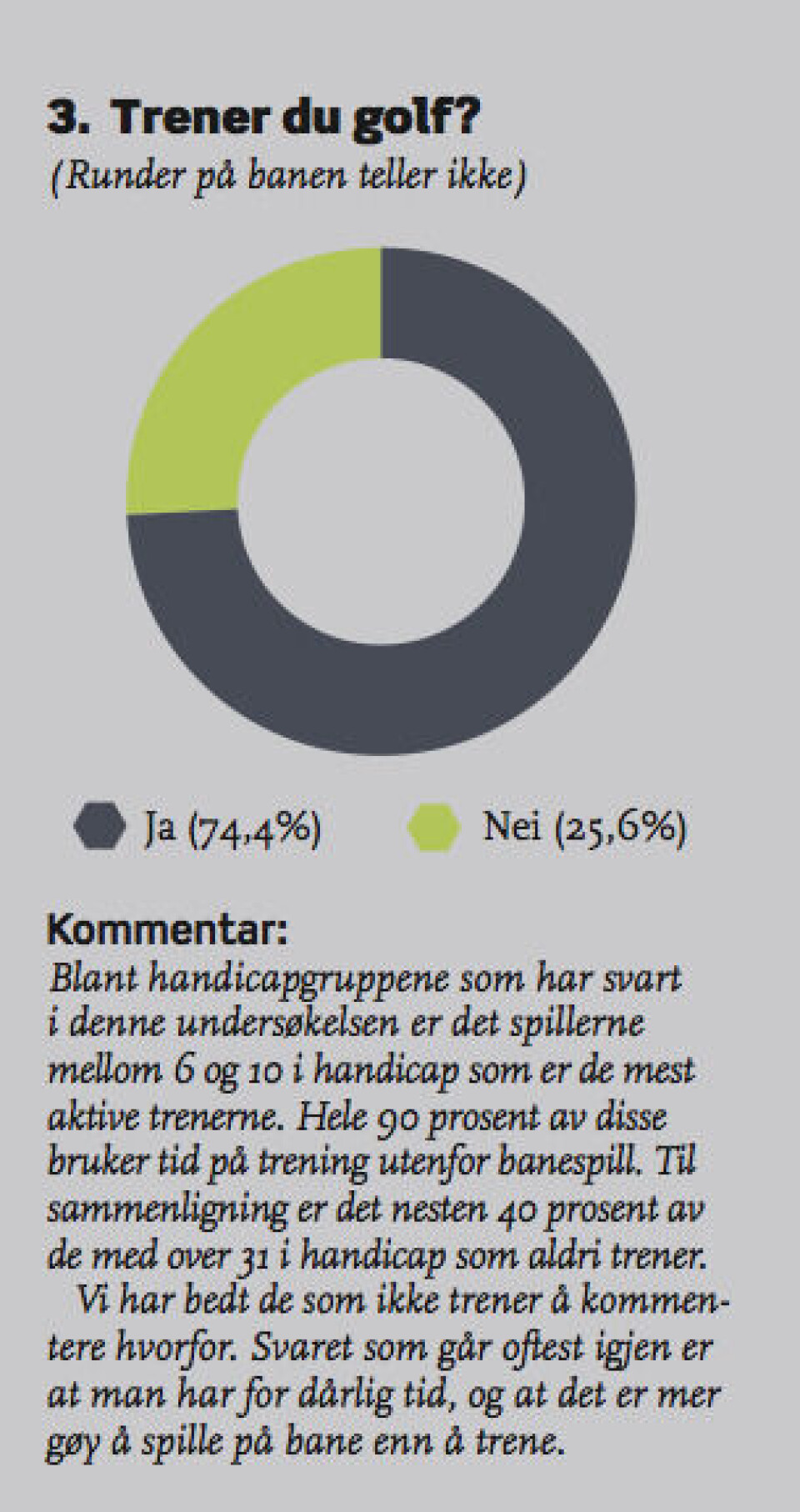 3. Trener du golf?
(Runder på banen teller ikke)

Ja (74,4%)
Nei (25,6%)

Kommentar:
Blant handicapgruppene som har svart i denne undersøkelsen er det spillerne mellom 6 og 10 i handicap som er de mest aktive trenerne. Hele 90 prosent av disse bruker tid på trening utenfor banespill. Til sammenligning er det nesten 40 prosent av de med over 31 i handicap som aldri trener.

Vi har bedt de som ikke trener å kommentere hvorfor. Svaret som går oftest igjen er at man har for dårlig tid, og at det er mer gøy å spille på bane enn å trene.